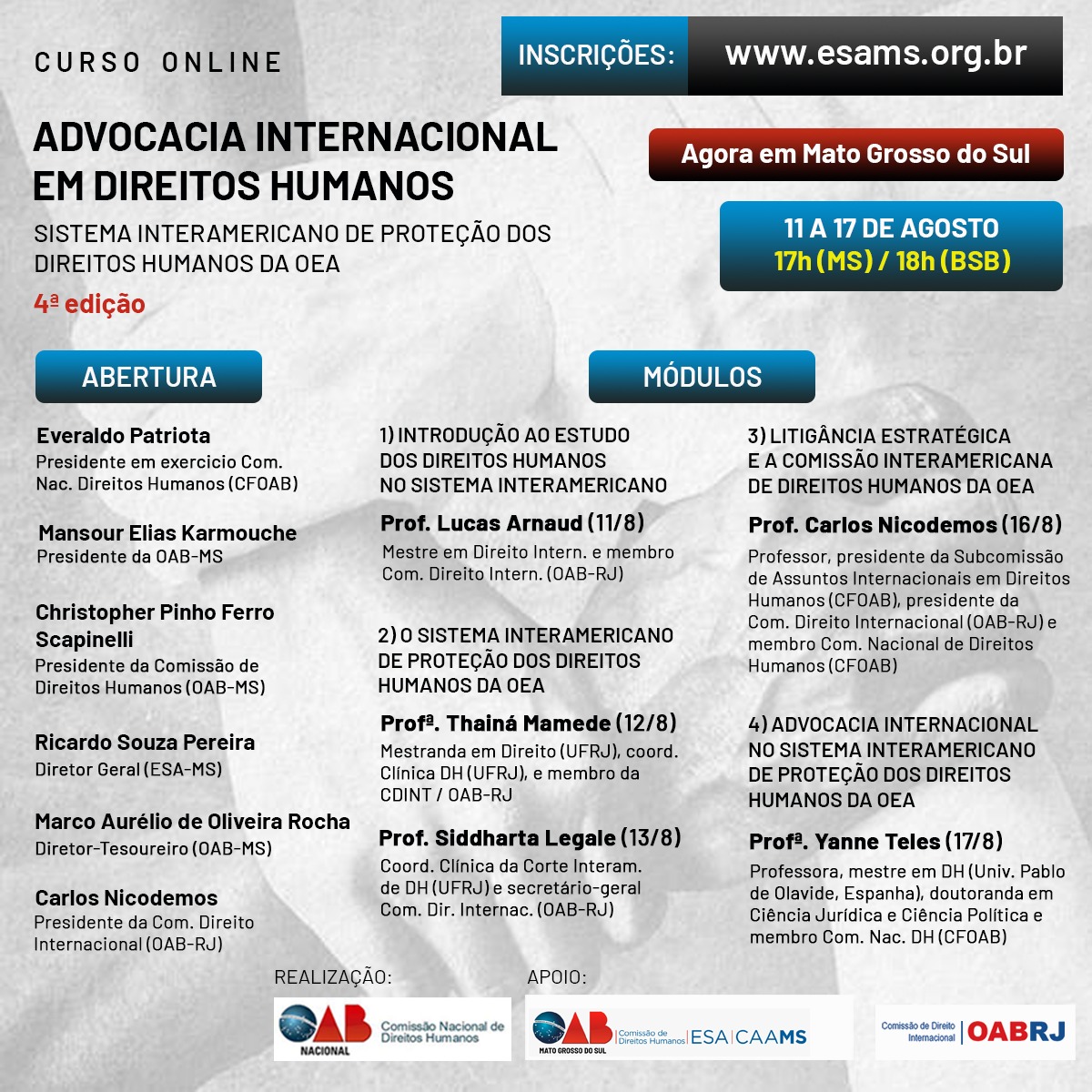 CURSO ONLINE

INSCRIÇÕES: www.esams.org.br

ADVOCACIA INTERNACIONAL EM DIREITOS HUMANOS

SISTEMA INTERAMERICANO DE PROTEÇÃO DOS DIREITOS HUMANOS DA OEA

4ª edição

Agora em Mato Grosso do Sul

11 A 17 DE AGOSTO
17h (MS) / 18h (BSB)

ABERTURA

Everaldo Patriota
Presidente em exercicio Com. Nac. Direitos Humanos (CFOAB)

Mansour Elias Karmouche
Presidente da OAB-MS

Christopher Pinho Ferro Scapinelli
Presidente da Comissão de Direitos Humanos (OAB-MS)

Ricardo Souza Pereira
Diretor Geral (ESA-MS)

Marco Aurélio de Oliveira Rocha
Diretor-Tesoureiro (OAB-MS)

Carlos Nicodemos
Presidente da Com. Direito Internacional (OAB-RJ)

MÓDULOS

1) INTRODUÇÃO AO ESTUDO DOS DIREITOS HUMANOS NO SISTEMA INTERAMERICANO

Prof. Lucas Arnaud (11/8)
Mestre em Direito Intern. e membro Com. Direito Intern. (OAB-RJ)

2) O SISTEMA INTERAMERICANO DE PROTEÇÃO DOS DIREITOS HUMANOS DA OEA

Profª. Thainá Mamede (12/8)
Mestranda em Direito (UFRJ), coord. Clínica DH (UFRJ), e membro da CDINT / OAB-RJ

Prof. Siddharta Legale (13/8)
Coord. Clínica da Corte Interam. de DH (UFRJ) e secretário-geral Com. Dir. Internac. (OAB-RJ)

3) LITIGÂNCIA ESTRATÉGICA E A COMISSÃO INTERAMERICANA DE DIREITOS HUMANOS DA OEA

Prof. Carlos Nicodemos (16/8)
Professor, presidente da Subcomissão de Assuntos Internacionais em Direitos Humanos (CFOAB), presidente da Com. Direito Internacional (OAB-RJ) e membro Com. Nacional de Direitos Humanos (CFOAB)

4) ADVOCACIA INTERNACIONAL NO SISTEMA INTERAMERICANO DE PROTEÇÃO DOS DIREITOS HUMANOS DA OEA

Profª. Yanne Teles (17/8)
Professora, mestre em DH (Univ. Pablo de Olavide, Espanha), doutoranda em Ciência Jurídica e Ciência Política e membro Com. Nac. DH (CFOAB)

REALIZAÇÃO:
OAB NACIONAL Comissão Nacional de Direitos Humanos

APOIO:
OAB MATO GROSSO DO SUL Comissão de Direitos Humanos ESA CAAMS

Comissão de Direito Internacional OABRJ